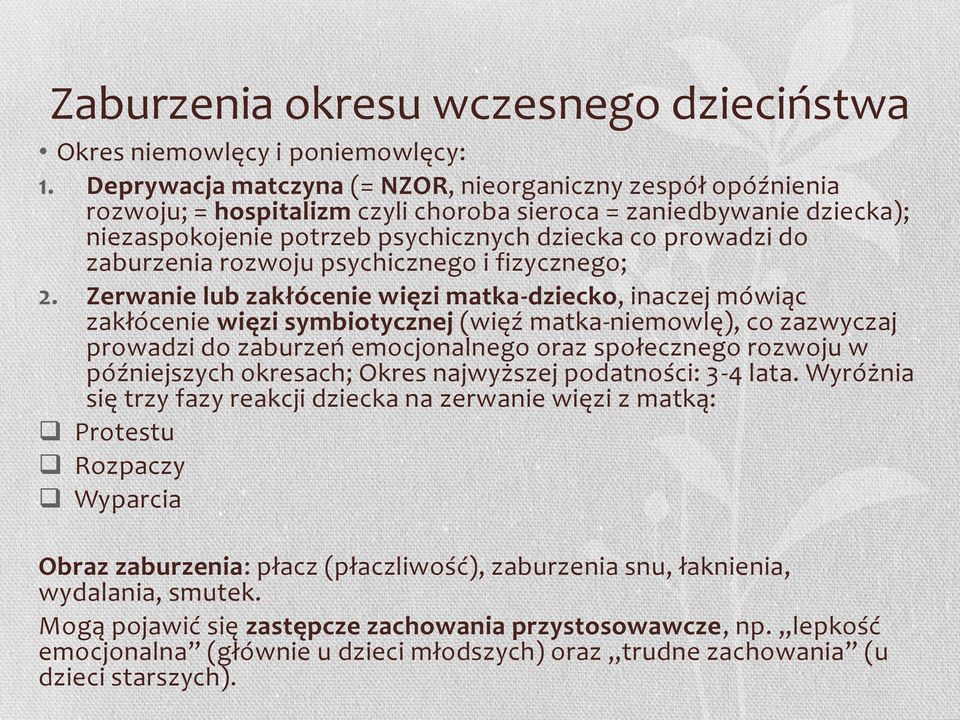 Zaburzenia okresu wczesnego dzieciństwa

• Okres niemowlęcy i poniemowlęcy:

1. Deprywacja matczyna (= NZOR, nieorganiczny zespół opóźnienia rozwoju; = hospitalizm czyli choroba sieroca = zaniedbywanie dziecka); niezaspokojenie potrzeb psychicznych dziecka co prowadzi do zaburzenia rozwoju psychicznego i fizycznego;
2. Zerwanie lub zakłócenie więzi matka-dziecko, inaczej mówiąc zakłócenie więzi symbiotycznej (więź matka-niemowlę), co zazwyczaj prowadzi do zaburzeń emocjonalnego oraz społecznego rozwoju w późniejszych okresach; Okres najwyższej podatności: 3-4 lata. Wyróżnia się trzy fazy reakcji dziecka na zerwanie więzi z matką:

❑ Protestu
❑ Rozpaczy
❑ Wyparcia

Obraz zaburzenia: płacz (płaczliwość), zaburzenia snu, łaknienia, wydalania, smutek.

Mogą pojawić się zastępcze zachowania przystosowawcze, np. „lepkość emocjonalna” (głównie u dzieci młodszych) oraz „trudne zachowania” (u dzieci starszych).